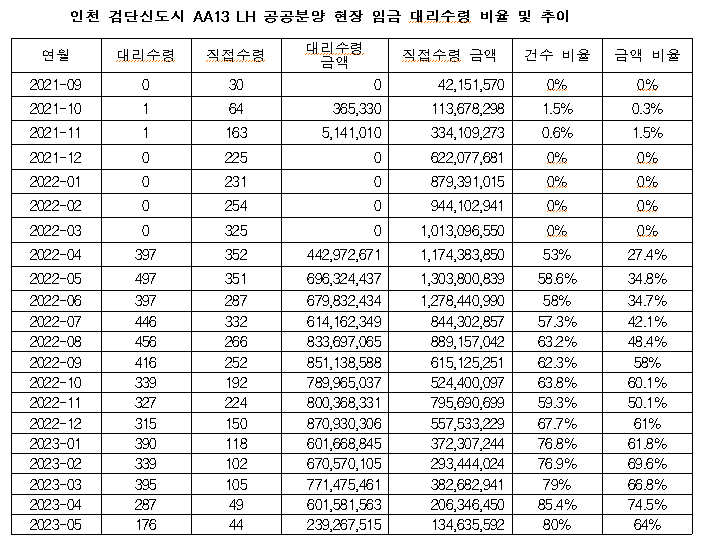 인천 검단신도시 AA13 LH 공공분양 현장 임금 대리수령 비율 및 추이

| 연월 | 대리수령 | 직접수령 | 대리수령 금액 | 직접수령 금액 | 건수 비율 | 금액 비율 |
|---|---|---|---|---|---|---|
| 2021-09 | 0 | 30 | 0 | 42,151,570 | 0% | 0% |
| 2021-10 | 1 | 64 | 365,330 | 113,678,298 | 1.5% | 0.3% |
| 2021-11 | 1 | 163 | 5,141,010 | 334,109,273 | 0.6% | 1.5% |
| 2021-12 | 0 | 225 | 0 | 622,077,681 | 0% | 0% |
| 2022-01 | 0 | 231 | 0 | 879,391,015 | 0% | 0% |
| 2022-02 | 0 | 254 | 0 | 944,102,941 | 0% | 0% |
| 2022-03 | 0 | 325 | 0 | 1,013,096,550 | 0% | 0% |
| 2022-04 | 397 | 352 | 442,972,671 | 1,174,383,850 | 53% | 27.4% |
| 2022-05 | 497 | 351 | 696,324,437 | 1,303,800,839 | 58.6% | 34.8% |
| 2022-06 | 397 | 287 | 679,832,434 | 1,278,440,990 | 58% | 34.7% |
| 2022-07 | 446 | 332 | 614,162,349 | 844,302,857 | 57.3% | 42.1% |
| 2022-08 | 456 | 266 | 833,697,065 | 889,157,042 | 63.2% | 48.4% |
| 2022-09 | 416 | 252 | 851,138,588 | 615,125,251 | 62.3% | 58% |
| 2022-10 | 339 | 192 | 789,965,037 | 524,400,097 | 63.8% | 60.1% |
| 2022-11 | 327 | 224 | 800,368,331 | 795,690,699 | 59.3% | 50.1% |
| 2022-12 | 315 | 150 | 870,930,306 | 557,533,229 | 67.7% | 61% |
| 2023-01 | 390 | 118 | 601,668,845 | 372,307,244 | 76.8% | 61.8% |
| 2023-02 | 339 | 102 | 670,570,105 | 293,444,024 | 76.9% | 69.6% |
| 2023-03 | 395 | 105 | 771,475,461 | 382,682,941 | 79% | 66.8% |
| 2023-04 | 287 | 49 | 601,581,563 | 206,346,450 | 85.4% | 74.5% |
| 2023-05 | 176 | 44 | 239,267,515 | 134,635,592 | 80% | 64% |